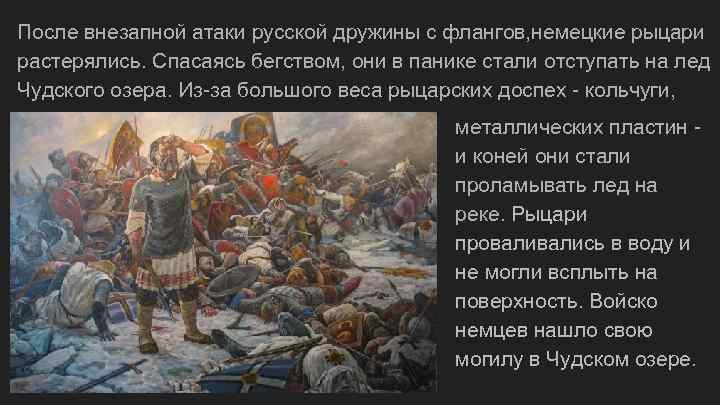 После внезапной атаки русской дружины с флангов,немецкие рыцари растерялись. Спасаясь бегством, они в панике стали отступать на лед Чудского озера. Из-за большого веса рыцарских доспех - кольчуги, металлических пластин - и коней они стали проламывать лед на реке. Рыцари проваливались в воду и не могли всплыть на поверхность. Войско немцев нашло свою могилу в Чудском озере.